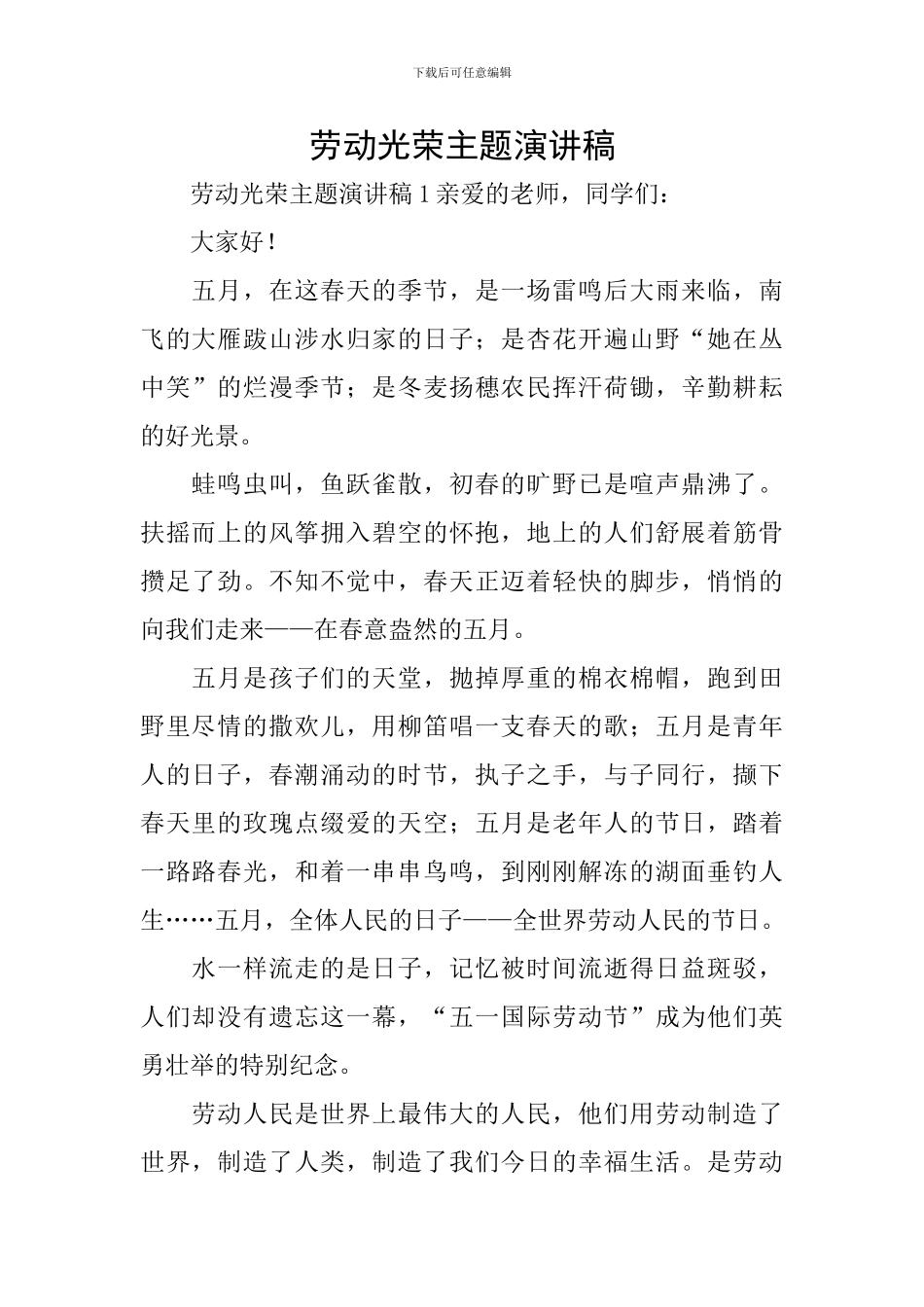 下载后可任意编辑

劳动光荣主题演讲稿

劳动光荣主题演讲稿 1 亲爱的老师，同学们：

大家好！

五月，在这春天的季节，是一场雷鸣后大雨来临，南飞的大雁跋山涉水归家的日子；是杏花开遍山野“她在丛中笑”的烂漫季节；是冬麦扬穗农民挥汗荷锄，辛勤耕耘的好光景。

蛙鸣虫叫，鱼跃雀散，初春的旷野已是喧声鼎沸了。扶摇而上的风筝拥入碧空的怀抱，地上的人们舒展着筋骨攒足了劲。不知不觉中，春天正迈着轻快的脚步，悄悄的向我们走来——在春意盎然的五月。

五月是孩子们的天堂，抛掉厚重的棉衣棉帽，跑到田野里尽情的撒欢儿，用柳笛唱一支春天的歌；五月是青年人的日子，春潮涌动的时节，执子之手，与子同行，撷下春天里的玫瑰点缀爱的天空；五月是老年人的节日，踏着一路路春光，和着一串串鸟鸣，到刚刚解冻的湖面垂钓人生……五月，全体人民的日子——全世界劳动人民的节日。

水一样流走的是日子，记忆被时间流逝得日益斑驳，人们却没有遗忘这一幕，“五一国际劳动节”成为他们英勇壮举的特别纪念。

劳动人民是世界上最伟大的人民，他们用劳动制造了世界，制造了人类，制造了我们今日的幸福生活。是劳动